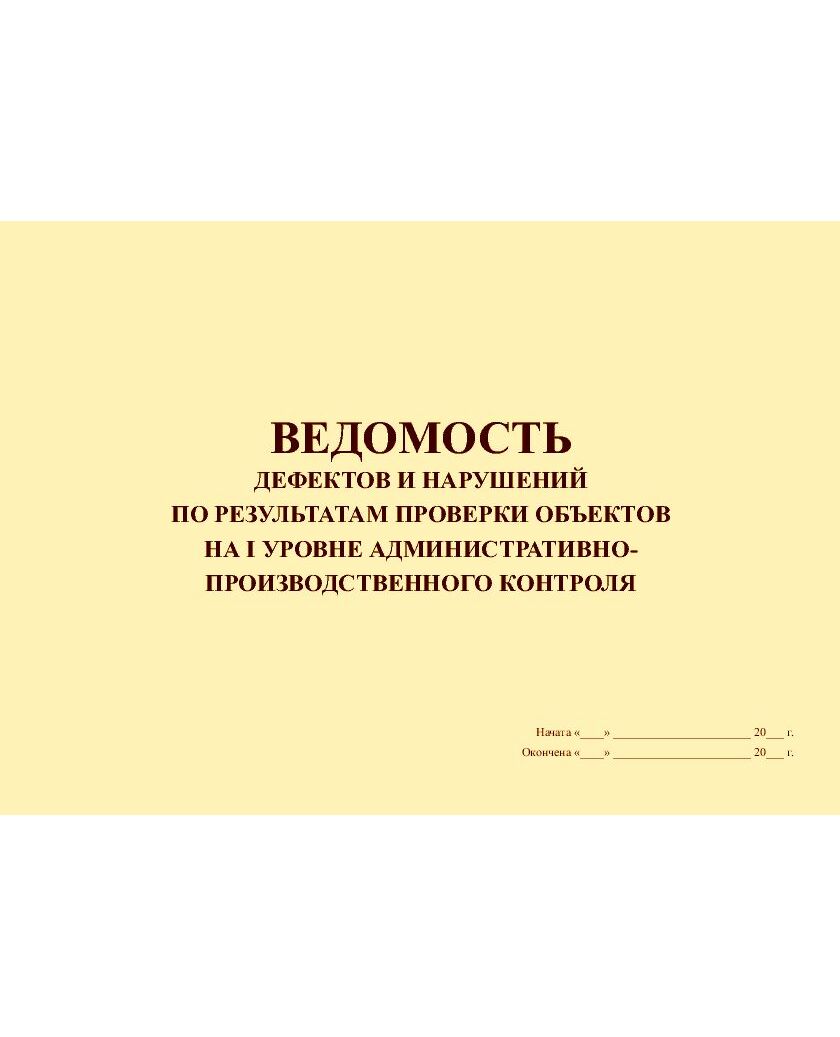 ВЕДОМОСТЬ
ДЕФЕКТОВ И НАРУШЕНИЙ
ПО РЕЗУЛЬТАТАМ ПРОВЕРКИ ОБЪЕКТОВ
НА I УРОВНЕ АДМИНИСТРАТИВНО-
ПРОИЗВОДСТВЕННОГО КОНТРОЛЯ

Начата «____» ____ 20____ г.
Окончена «____» ____ 20____ г.